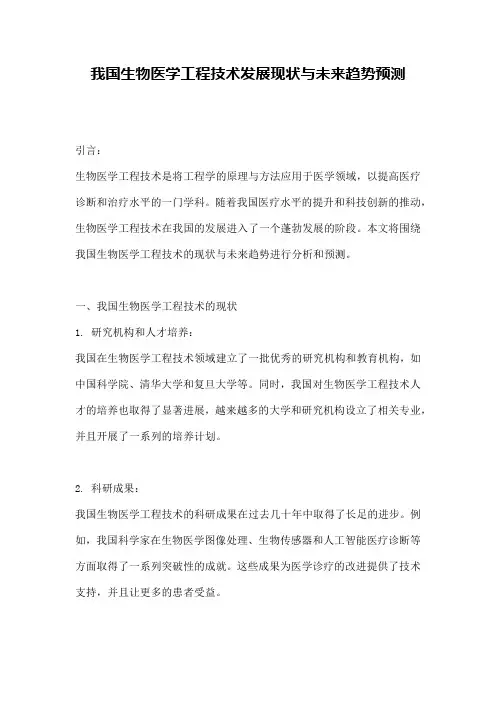 我国生物医学工程技术发展现状与未来趋势预测

引言：

生物医学工程技术是将工程学的原理与方法应用于医学领域，以提高医疗诊断和治疗水平的一门学科。随着我国医疗水平的提升和科技创新的推动，生物医学工程技术在我国的发展进入了一个蓬勃发展的阶段。本文将围绕我国生物医学工程技术的现状与未来趋势进行分析和预测。

一、我国生物医学工程技术的现状

1. 研究机构和人才培养：

我国在生物医学工程技术领域建立了一批优秀的研究机构和教育机构，如中国科学院、清华大学和复旦大学等。同时，我国对生物医学工程技术人才的培养也取得了显著进展，越来越多的大学和研究机构设立了相关专业，并且开展了一系列的培养计划。

2. 科研成果：

我国生物医学工程技术的科研成果在过去几十年中取得了长足的进步。例如，我国科学家在生物医学图像处理、生物传感器和人工智能医疗诊断等方面取得了一系列突破性的成就。这些成果为医学诊疗的改进提供了技术支持，并且让更多的患者受益。